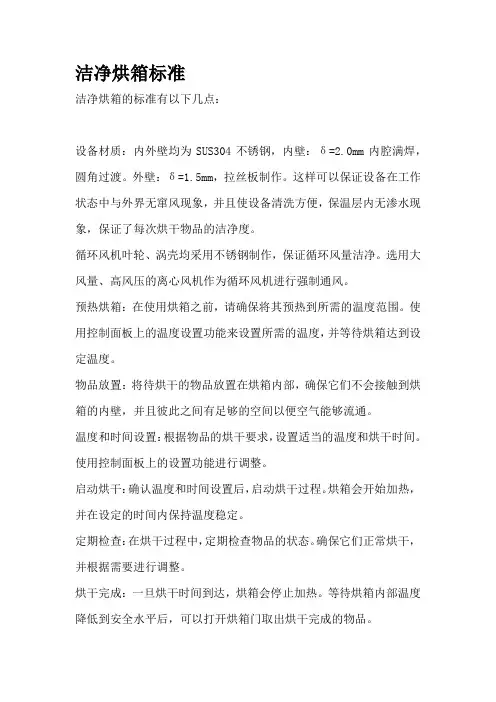 洁净烘箱标准

洁净烘箱的标准有以下几点：

设备材质：内外壁均为 SUS304 不锈钢，内壁：δ=2.0mm 内腔满焊，圆角过渡。外壁：δ=1.5mm，拉丝板制作。这样可以保证设备在工作状态中与外界无窜风现象，并且使设备清洗方便，保温层内无渗水现象，保证了每次烘干物品的洁净度。

循环风机叶轮、涡壳均采用不锈钢制作，保证循环风量洁净。选用大风量、高风压的离心风机作为循环风机进行强制通风。

预热烘箱：在使用烘箱之前，请确保将其预热到所需的温度范围。使用控制面板上的温度设置功能来设置所需的温度，并等待烘箱达到设定温度。

物品放置：将待烘干的物品放置在烘箱内部，确保它们不会接触到烘箱的内壁，并且彼此之间有足够的空间以便空气能够流通。

温度和时间设置：根据物品的烘干要求，设置适当的温度和烘干时间。使用控制面板上的设置功能进行调整。

启动烘干：确认温度和时间设置后，启动烘干过程。烘箱会开始加热，并在设定的时间内保持温度稳定。

定期检查：在烘干过程中，定期检查物品的状态。确保它们正常烘干，并根据需要进行调整。

烘干完成：一旦烘干时间到达，烘箱会停止加热。等待烘箱内部温度降低到安全水平后，可以打开烘箱门取出烘干完成的物品。